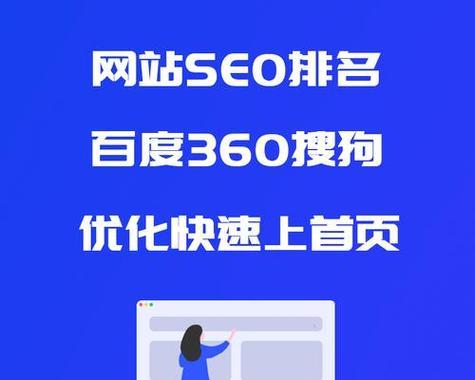 网站SEO排名

百度360搜狗

优化快速上首页